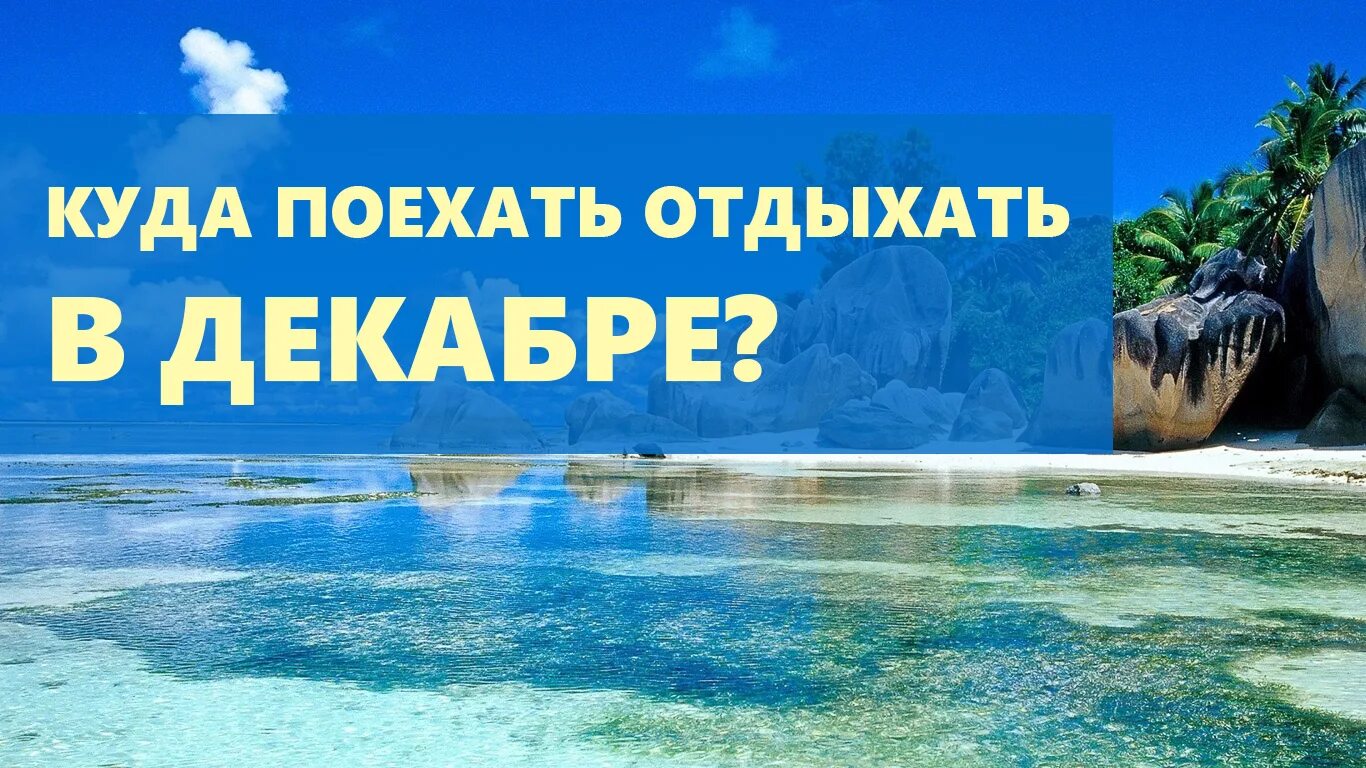 КУДА ПОЕХАТЬ ОТДЫХАТЬ В ДЕКАБРЕ?